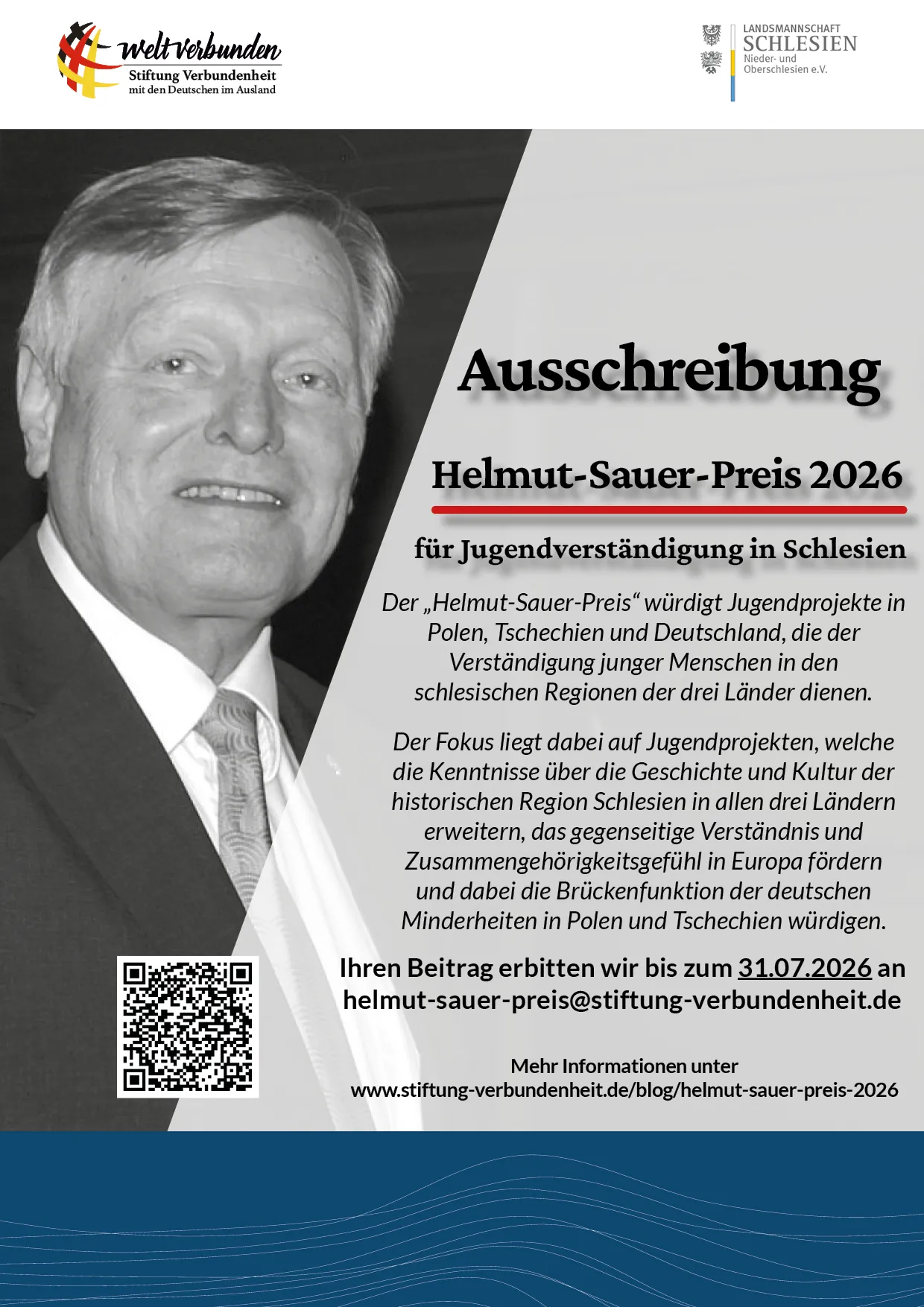 welt verbunden
Stiftung Verbundenheit
mit den Deutschen im Ausland

LANDSMANNSCHAFT
SCHLESIEN
Nieder- und
Oberschlesien e.V.

Ausschreibung

Helmut-Sauer-Preis 2026

für Jugendverständigung in Schlesien

Der „Helmut-Sauer-Preis“ würdigt Jugendprojekte in Polen, Tschechien und Deutschland, die der Verständigung junger Menschen in den schlesischen Regionen der drei Länder dienen.

Der Fokus liegt dabei auf Jugendprojekten, welche die Kenntnisse über die Geschichte und Kultur der historischen Region Schlesien in allen drei Ländern erweitern, das gegenseitige Verständnis und Zusammengehörigkeitsgefühl in Europa fördern und dabei die Brückenfunktion der deutschen Minderheiten in Polen und Tschechien würdigen.

Ihren Beitrag erbitten wir bis zum 31.07.2026 an helmut-sauer-preis@stiftung-verbundenheit.de

Mehr Informationen unter
www.stiftung-verbundenheit.de/blog/helmut-sauer-preis-2026